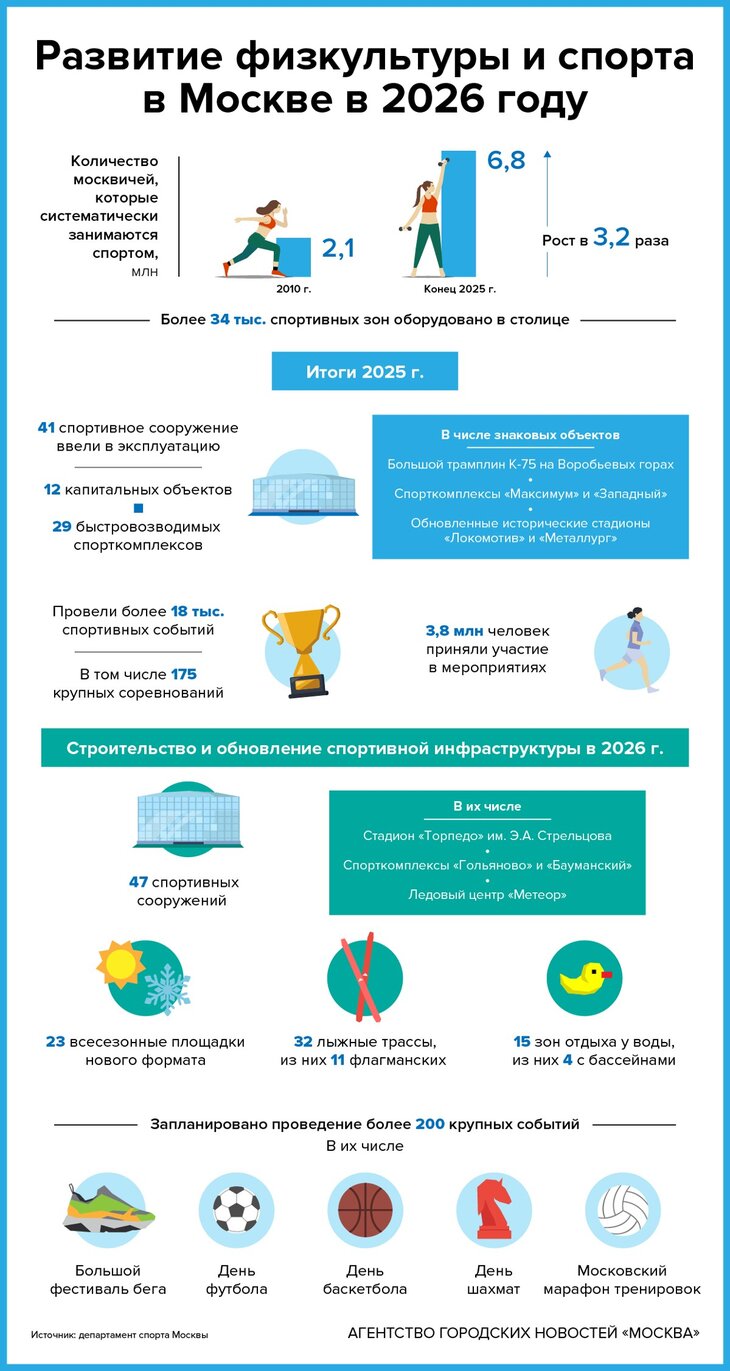 Развитие физкультуры и спорта в Москве в 2026 году

Количество москвичей, которые систематически занимаются спортом, млн

2,1

2010 г.

6,8

Конец 2025 г.

Рост в 3,2 раза

Более 34 тыс. спортивных зон оборудовано в столице

Итоги 2025 г.

41 спортивное сооружение ввели в эксплуатацию

12 капитальных объектов

29 быстровозводимых спорткомплексов

В числе знаковых объектов

Большой трамплин К-75 на Воробьевых горах

Спорткомплексы «Максимум» и «Западный»

Обновленные исторические стадионы «Локомотив» и «Металлург»

Провели более 18 тыс. спортивных событий

В том числе 175 крупных соревнований

3,8 млн человек приняли участие в мероприятиях

Строительство и обновление спортивной инфраструктуры в 2026 г.

47 спортивных сооружений

В их числе

Стадион «Торпедо» им. Э.А. Стрельцова

Спорткомплексы «Гольяново» и «Бауманский»

Ледовый центр «Метеор»

23 всесезонные площадки нового формата

32 лыжные трассы, из них 11 флагманских

15 зон отдыха у воды, из них 4 с бассейнами

Запланировано проведение более 200 крупных событий

В их числе

Большой фестиваль бега

День футбола

День баскетбола

День шахмат

Московский марафон тренировок

Источник: департамент спорта Москвы

АГЕНТСТВО ГОРОДСКИХ НОВОСТЕЙ «МОСКВА»